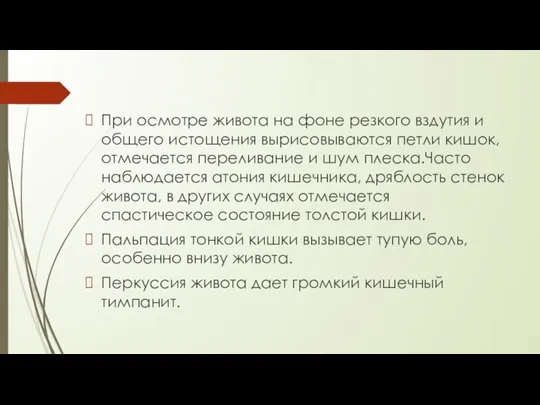 При осмотре живота на фоне резкого вздутия и общего истощения вырисовываются петли кишок, отмечается переливание и шум плеска.Часто наблюдается атония кишечника, дряблость стенок живота, в других случаях отмечается спастическое состояние толстой кишки.

Пальпация тонкой кишки вызывает тупую боль, особенно внизу живота.

Перкуссия живота дает громкий кишечный тимпанит.